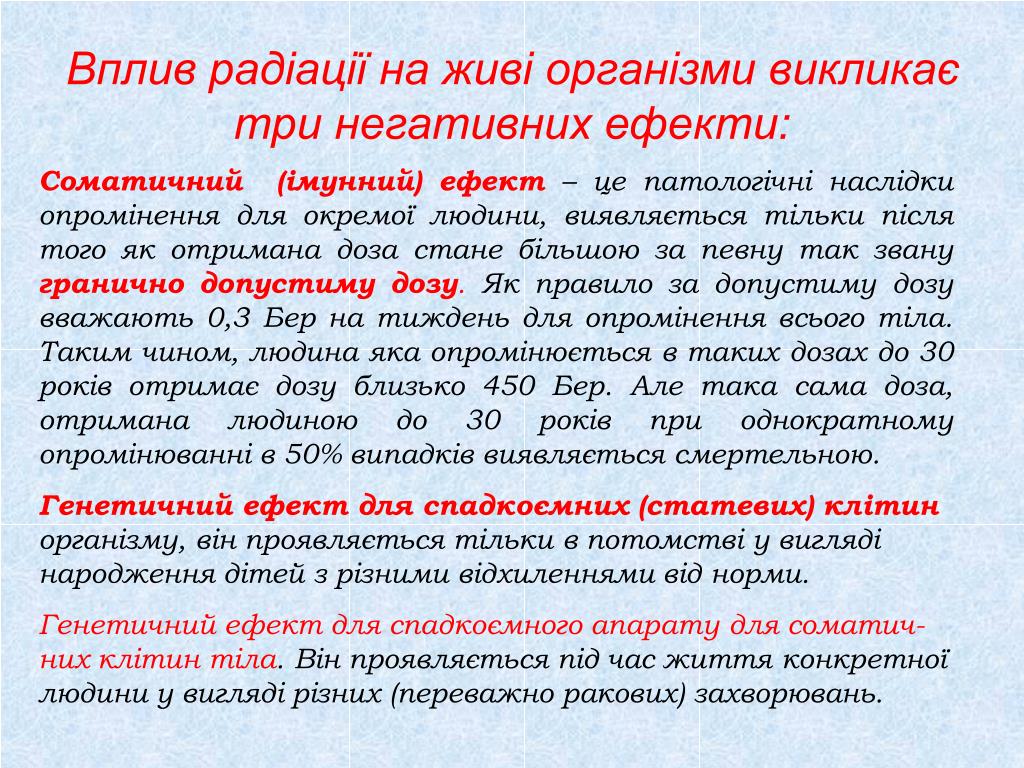 Вплив радіації на живі організми викликає три негативних ефекти:

Соматичний (імунний) ефект – це патологічні наслідки опромінення для окремої людини, виявляється тільки після того як отримана доза стане більшою за певну так звану гранично допустиму дозу. Як правило за допустиму дозу вважають 0,3 Бер на тиждень для опромінення всього тіла. Таким чином, людина яка опромінюється в таких дозах до 30 років отримає дозу близько 450 Бер. Але така сама доза, отримана людиною до 30 років при однократному опромінюванні в 50% випадків виявляється смертельною.

Генетичний ефект для спадкоємних (статевих) клітин організму, він проявляється тільки в потомстві у вигляді народження дітей з різними відхиленнями від норми.

Генетичний ефект для спадкоємного апарату для соматичних клітин тіла. Він проявляється під час життя конкретної людини у вигляді різних (переважно ракових) захворювань.